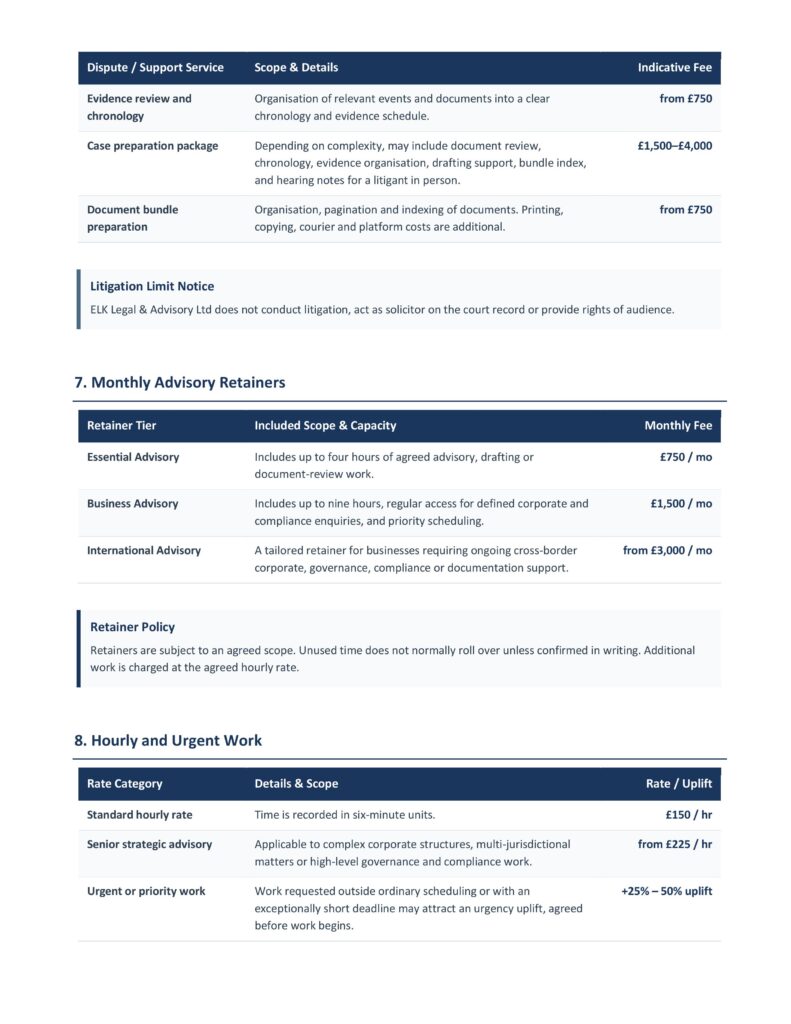 | Dispute / Support Service | Scope & Details | Indicative Fee |
|---|---|---|
| Evidence review and chronology | Organisation of relevant events and documents into a clear chronology and evidence schedule. | from £750 |
| Case preparation package | Depending on complexity, may include document review, chronology, evidence organisation, drafting support, bundle index, and hearing notes for a litigant in person. | £1,500–£4,000 |
| Document bundle preparation | Organisation, pagination and indexing of documents. Printing, copying, courier and platform costs are additional. | from £750 |

Litigation Limit Notice

ELK Legal & Advisory Ltd does not conduct litigation, act as solicitor on the court record or provide rights of audience.

7. Monthly Advisory Retainers

| Retainer Tier | Included Scope & Capacity | Monthly Fee |
|---|---|---|
| Essential Advisory | Includes up to four hours of agreed advisory, drafting or document-review work. | £750 / mo |
| Business Advisory | Includes up to nine hours, regular access for defined corporate and compliance enquiries, and priority scheduling. | £1,500 / mo |
| International Advisory | A tailored retainer for businesses requiring ongoing cross-border corporate, governance, compliance or documentation support. | from £3,000 / mo |

Retainer Policy

Retainers are subject to an agreed scope. Unused time does not normally roll over unless confirmed in writing. Additional work is charged at the agreed hourly rate.

8. Hourly and Urgent Work

| Rate Category | Details & Scope | Rate / Uplift |
|---|---|---|
| Standard hourly rate | Time is recorded in six-minute units. | £150 / hr |
| Senior strategic advisory | Applicable to complex corporate structures, multi-jurisdictional matters or high-level governance and compliance work. | from £225 / hr |
| Urgent or priority work | Work requested outside ordinary scheduling or with an exceptionally short deadline may attract an urgency uplift, agreed before work begins. | +25% – 50% uplift |